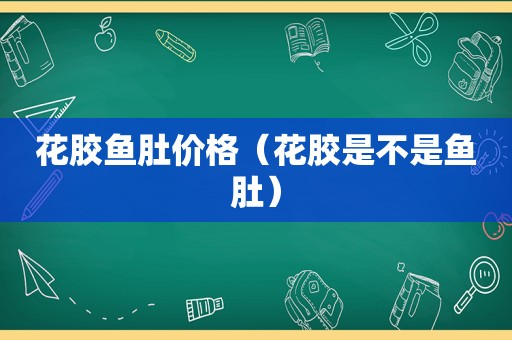 花胶鱼肚价格（花胶是不是鱼肚）